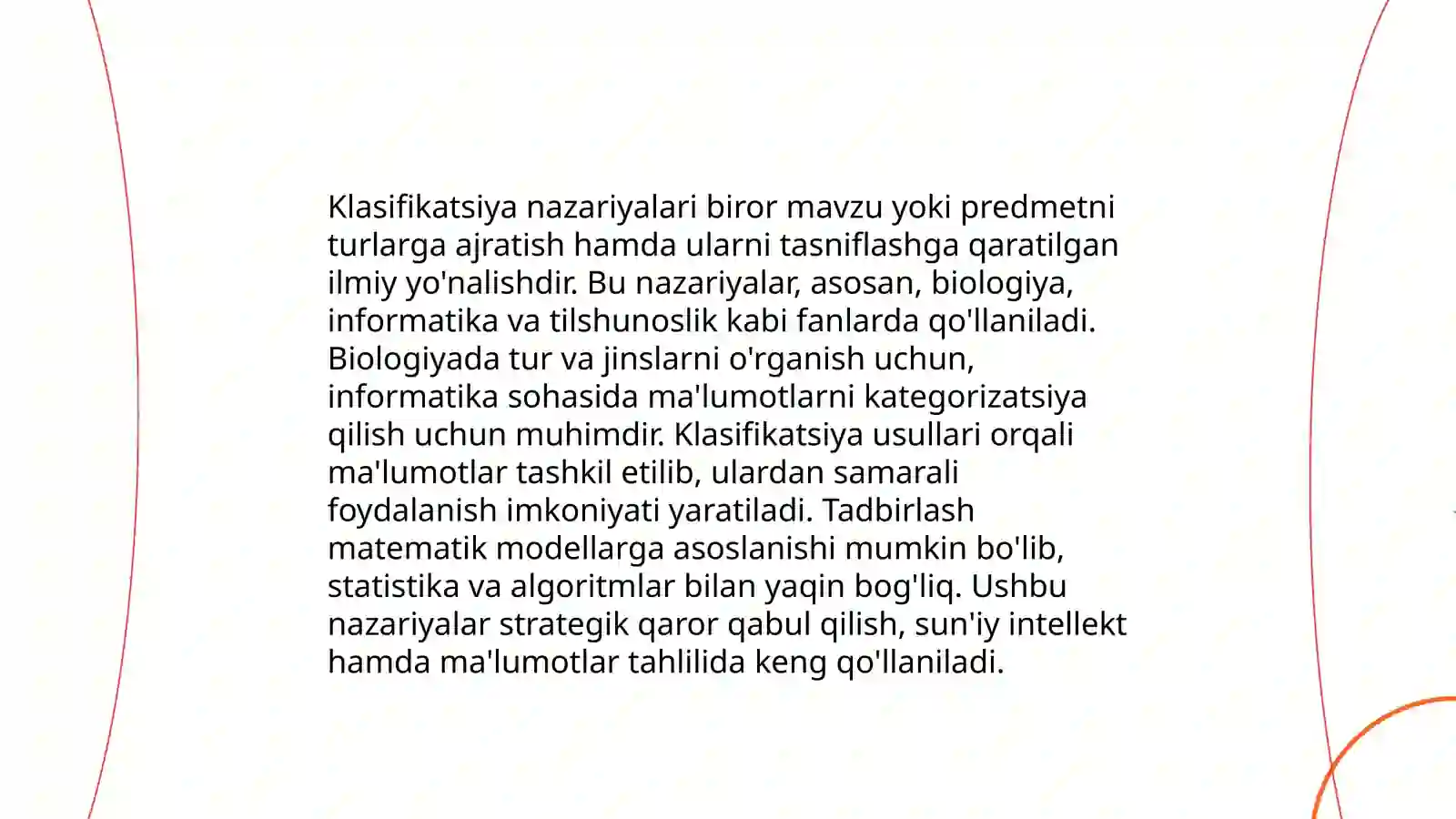 Klasifikatsiya nazariyalari biror mavzu yoki predmetni turlarga ajratish hamda ularni tasniflashga qaratilgan ilmiy yo'nalishdir. Bu nazariyalar, asosan, biologiya, informatika va tilshunoslik kabi fanlarda qo'llaniladi. Biologiyada tur va jinslarni o'rganish uchun, informatika sohasida ma'lumotlarni kategorizatsiya qilish uchun muhimdir. Klasifikatsiya usullari orqali ma'lumotlar tashkil etilib, ulardan samarali foydalanish imkoniyati yaratiladi. Tadbirlash matematik modellarga asoslanishi mumkin bo'lib, statistika va algoritmlar bilan yaqin bog'liq. Ushbu nazariyalar strategik qaror qabul qilish, sun'iy intellekt hamda ma'lumotlar tahlilida keng qo'llaniladi.